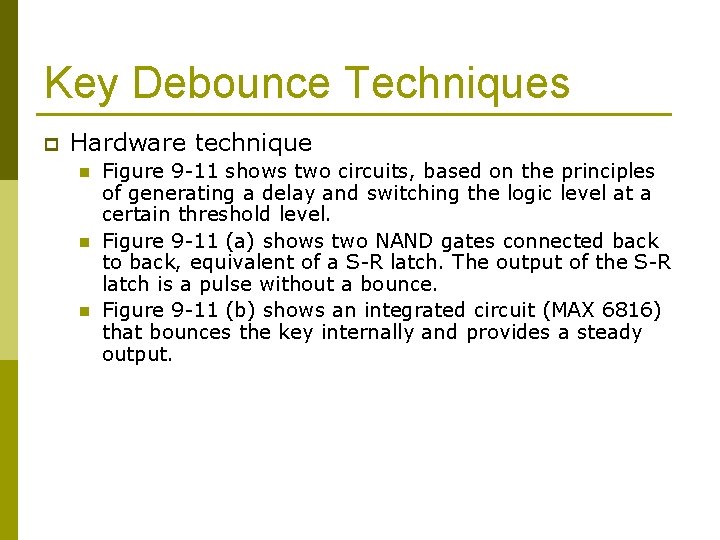 Key Debounce Techniques

Hardware technique

Figure 9-11 shows two circuits, based on the principles of generating a delay and switching the logic level at a certain threshold level.

Figure 9-11 (a) shows two NAND gates connected back to back, equivalent of a S-R latch. The output of the S-R latch is a pulse without a bounce.

Figure 9-11 (b) shows an integrated circuit (MAX 6816) that bounces the key internally and provides a steady output.